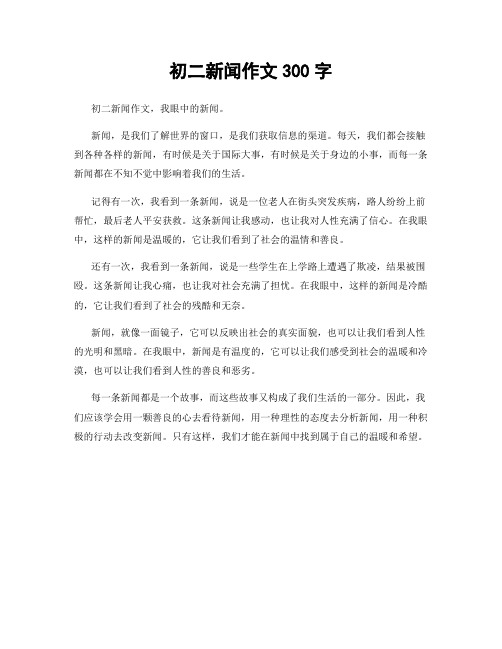 初二新闻作文 300 字

初二新闻作文，我眼中的新闻。

新闻，是我们了解世界的窗口，是我们获取信息的渠道。每天，我们都会接触到各种各样的新闻，有时候是关于国际大事，有时候是关于身边的小事，而每一条新闻都在不知不觉中影响着我们的生活。

记得有一次，我看到一条新闻，说是一位老人在街头突发疾病，路人纷纷上前帮忙，最后老人平安获救。这条新闻让我感动，也让我对人性充满了信心。在我眼中，这样的新闻是温暖的，它让我们看到了社会的温情和善良。

还有一次，我看到一条新闻，说是一些学生在上学路上遭遇了欺凌，结果被围殴。这条新闻让我心痛，也让我对社会充满了担忧。在我眼中，这样的新闻是冷酷的，它让我们看到了社会的残酷和无奈。

新闻，就像一面镜子，它可以反映出社会的真实面貌，也可以让我们看到人性的光明和黑暗。在我眼中，新闻是有温度的，它可以让我们感受到社会的温暖和冷漠，也可以让我们看到人性的善良和恶劣。

每一条新闻都是一个故事，而这些故事又构成了我们生活的一部分。因此，我们应该学会用一颗善良的心去看待新闻，用一种理性的态度去分析新闻，用一种积极的行动去改变新闻。只有这样，我们才能在新闻中找到属于自己的温暖和希望。